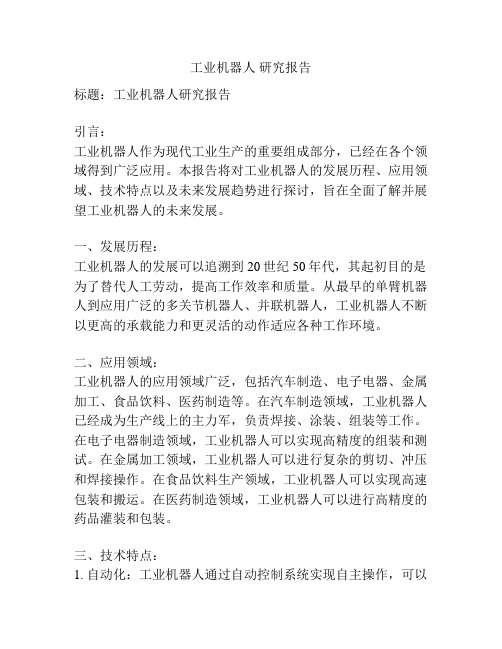 工业机器人 研究报告

标题：工业机器人研究报告

引言：
工业机器人作为现代工业生产的重要组成部分，已经在各个领域得到广泛应用。本报告将对工业机器人的发展历程、应用领域、技术特点以及未来发展趋势进行探讨，旨在全面了解并展望工业机器人的未来发展。

一、发展历程：
工业机器人的发展可以追溯到20世纪50年代，其起初目的是为了替代人工劳动，提高工作效率和质量。从最早的单臂机器人到应用广泛的多关节机器人、并联机器人，工业机器人不断以更高的承载能力和更灵活的动作适应各种工作环境。

二、应用领域：
工业机器人的应用领域广泛，包括汽车制造、电子电器、金属加工、食品饮料、医药制造等。在汽车制造领域，工业机器人已经成为生产线上的主力军，负责焊接、涂装、组装等工作。在电子电器制造领域，工业机器人可以实现高精度的组装和测试。在金属加工领域，工业机器人可以进行复杂的剪切、冲压和焊接操作。在食品饮料生产领域，工业机器人可以实现高速包装和搬运。在医药制造领域，工业机器人可以进行高精度的药品灌装和包装。

三、技术特点：
1. 自动化：工业机器人通过自动控制系统实现自主操作，可以